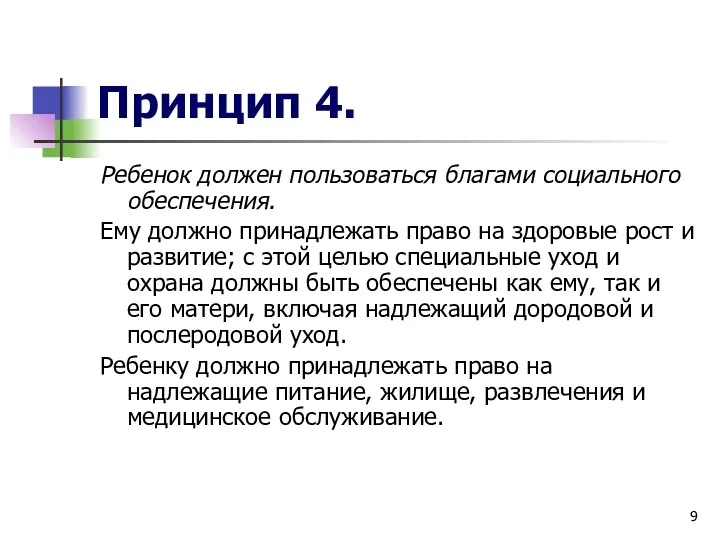 Принцип 4.

Ребенок должен пользоваться благами социального обеспечения.

Ему должно принадлежать право на здоровые рост и развитие; с этой целью специальные уход и охрана должны быть обеспечены как ему, так и его матери, включая надлежащий дородовой и послеродовой уход.

Ребенку должно принадлежать право на надлежащие питание, жилище, развлечения и медицинское обслуживание.

9